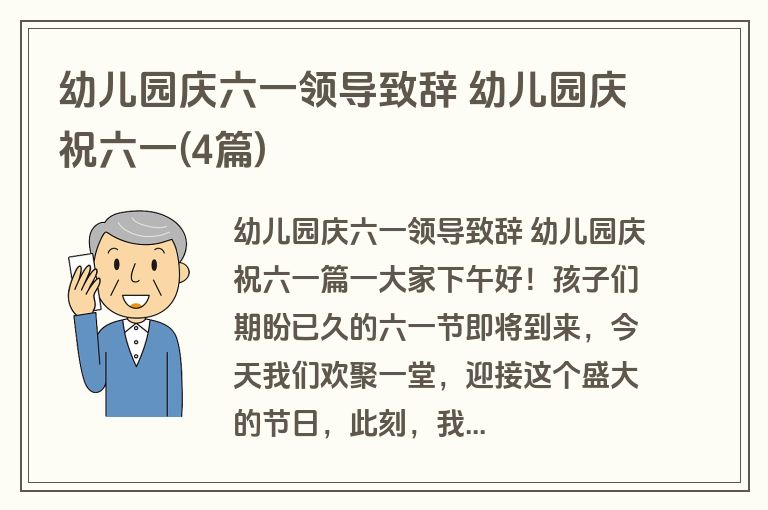 幼儿园庆六一领导致辞 幼儿园庆祝六一(4篇)

幼儿园庆六一领导致辞 幼儿园庆祝六一篇一大家下午好！孩子们期盼已久的六一节即将到来，今天我们欢聚一堂，迎接这个盛大的节日，此刻，我...